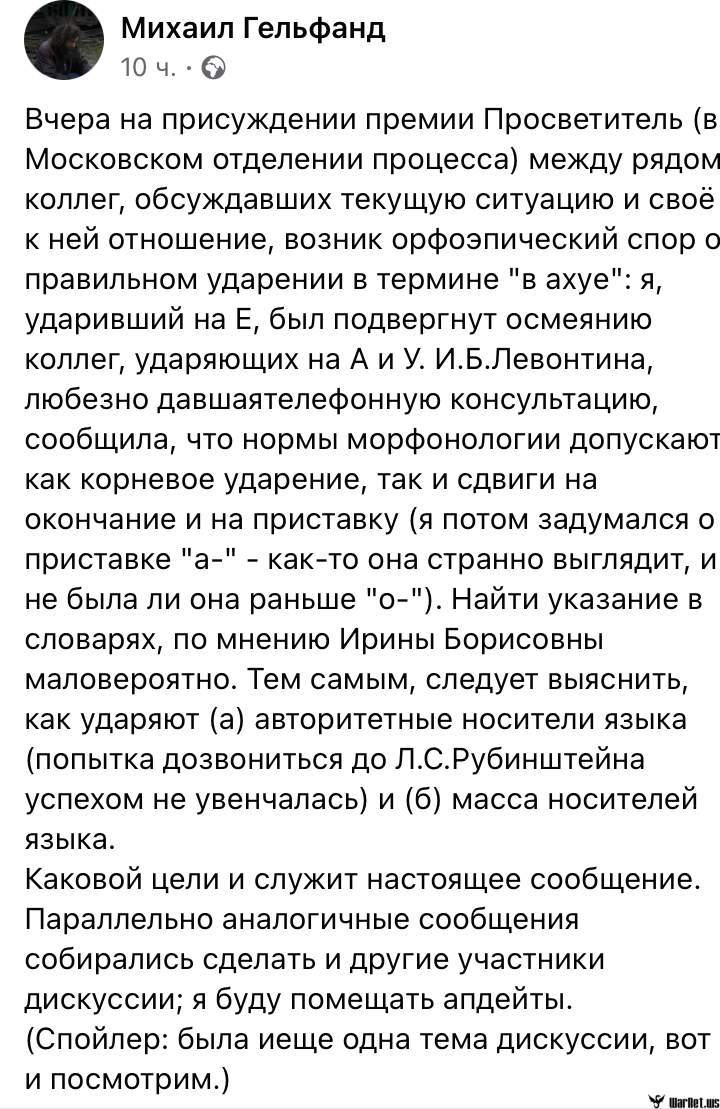 Михаил Гельфанд
10 ч. ·

Вчера на присуждении премии Просветитель (в Московском отделении процесса) между рядом коллег, обсуждавших текущую ситуацию и своё к ней отношение, возник орфоэпический спор о правильном ударении в термине "в ахуе": я, ударивший на Е, был подвергнут осмеянию коллег, ударяющих на А и У. И.Б.Левонтина, любезно давшаятелефонную консультацию, сообщила, что нормы морфонологии допускают как корневое ударение, так и сдвиги на окончание и на приставку (я потом задумался о приставке "а-" - как-то она странно выглядит, и не была ли она раньше "о-"). Найти указание в словарях, по мнению Ирины Борисовны маловероятно. Тем самым, следует выяснить, как ударяют (а) авторитетные носители языка (попытка дозвониться до Л.С.Рубинштейна успехом не увенчалась) и (б) масса носителей языка.
Каковой цели и служит настоящее сообщение. Параллельно аналогичные сообщения собирались сделать и другие участники дискуссии; я буду помещать апдейты.
(Спойлер: была иеще одна тема дискуссии, вот и посмотрим.)

WarNet.ws